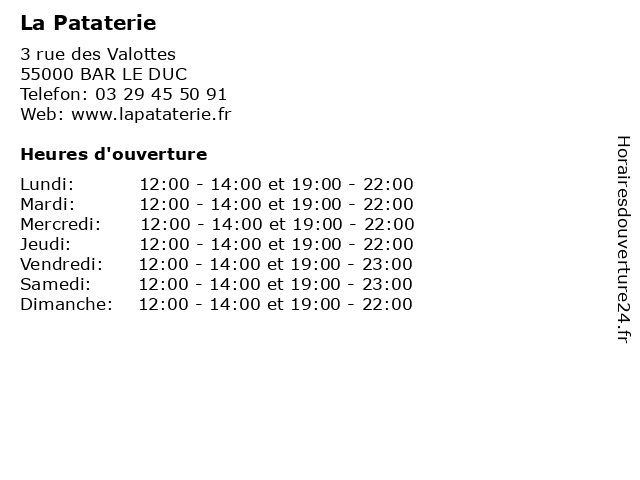 La Pataterie

3 rue des Valottes
55000 BAR LE DUC
Telefon: 03 29 45 50 91
Web: www.lapataterie.fr

Heures d'ouverture

Lundi: 12:00 - 14:00 et 19:00 - 22:00
Mardi: 12:00 - 14:00 et 19:00 - 22:00
Mercredi: 12:00 - 14:00 et 19:00 - 22:00
Jeudi: 12:00 - 14:00 et 19:00 - 22:00
Vendredi: 12:00 - 14:00 et 19:00 - 23:00
Samedi: 12:00 - 14:00 et 19:00 - 23:00
Dimanche: 12:00 - 14:00 et 19:00 - 22:00

Horairesdouverture24.fr